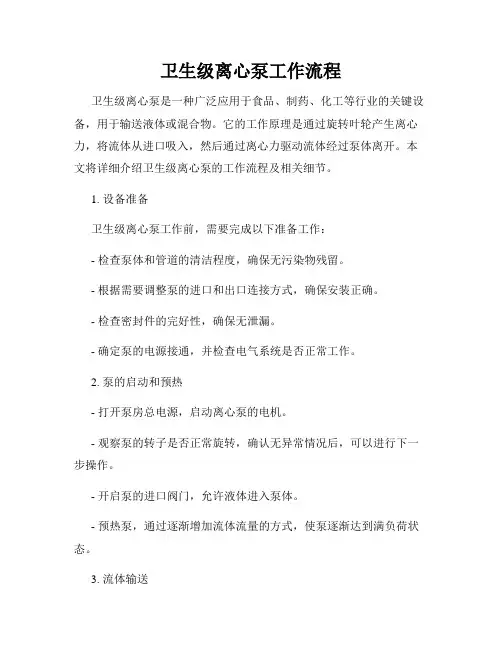 卫生级离心泵工作流程

卫生级离心泵是一种广泛应用于食品、制药、化工等行业的关键设备，用于输送液体或混合物。它的工作原理是通过旋转叶轮产生离心力，将流体从进口吸入，然后通过离心力驱动流体经过泵体离开。本文将详细介绍卫生级离心泵的工作流程及相关细节。

1. 设备准备

卫生级离心泵工作前，需要完成以下准备工作：

- 检查泵体和管道的清洁程度，确保无污染物残留。

- 根据需要调整泵的进口和出口连接方式，确保安装正确。

- 检查密封件的完好性，确保无泄漏。

- 确定泵的电源接通，并检查电气系统是否正常工作。

2. 泵的启动和预热

- 打开泵房总电源，启动离心泵的电机。

- 观察泵的转子是否正常旋转，确认无异常情况后，可以进行下一步操作。

- 开启泵的进口阀门，允许液体进入泵体。

- 预热泵，通过逐渐增加流体流量的方式，使泵逐渐达到满负荷状态。

3. 流体输送